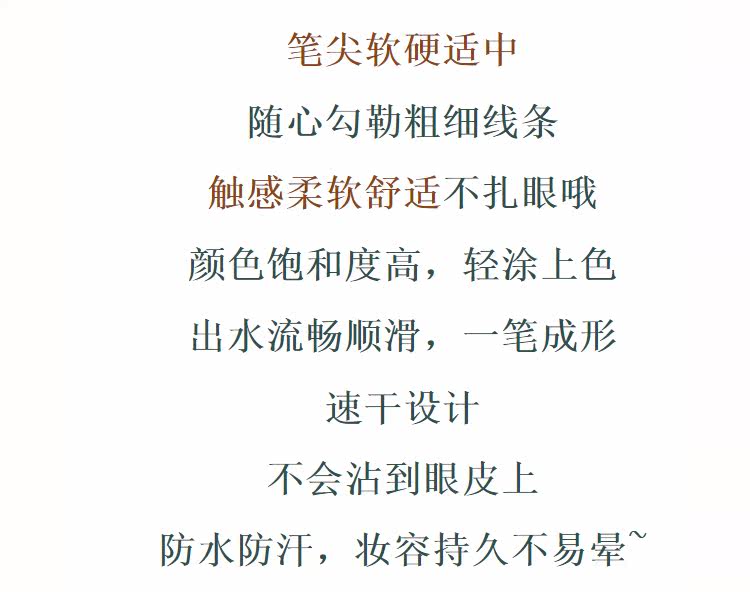 笔尖软硬适中

随心勾勒粗细线条

触感柔软舒适不扎眼哦

颜色饱和度高，轻涂上色

出水流畅顺滑，一笔成形

速干设计

不会沾到眼皮上

防水防汗，妆容持久不易晕~